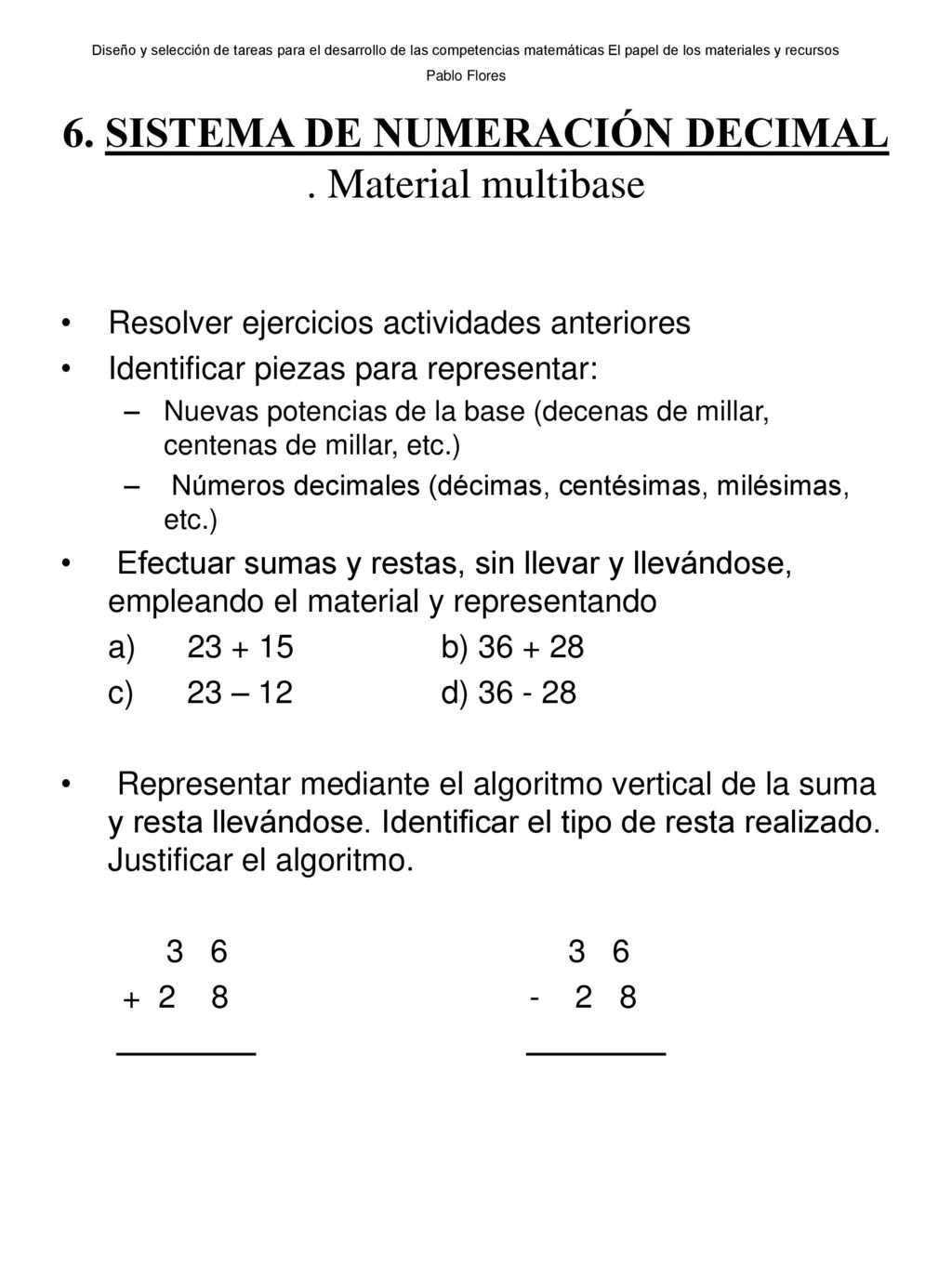 Diseño y selección de tareas para el desarrollo de las competencias matemáticas El papel de los materiales y recursos

Pablo Flores

6. SISTEMA DE NUMERACIÓN DECIMAL . Material multibase

• Resolver ejercicios actividades anteriores
• Identificar piezas para representar:
– Nuevas potencias de la base (decenas de millar, centenas de millar, etc.)
– Números decimales (décimas, centésimas, milésimas, etc.)
• Efectuar sumas y restas, sin llevar y llevándose, empleando el material y representando
a) 23 + 15 b) 36 + 28
c) 23 – 12 d) 36 - 28

• Representar mediante el algoritmo vertical de la suma y resta llevándose. Identificar el tipo de resta realizado. Justificar el algoritmo.

3 6
+ 2 8

3 6
- 2 8